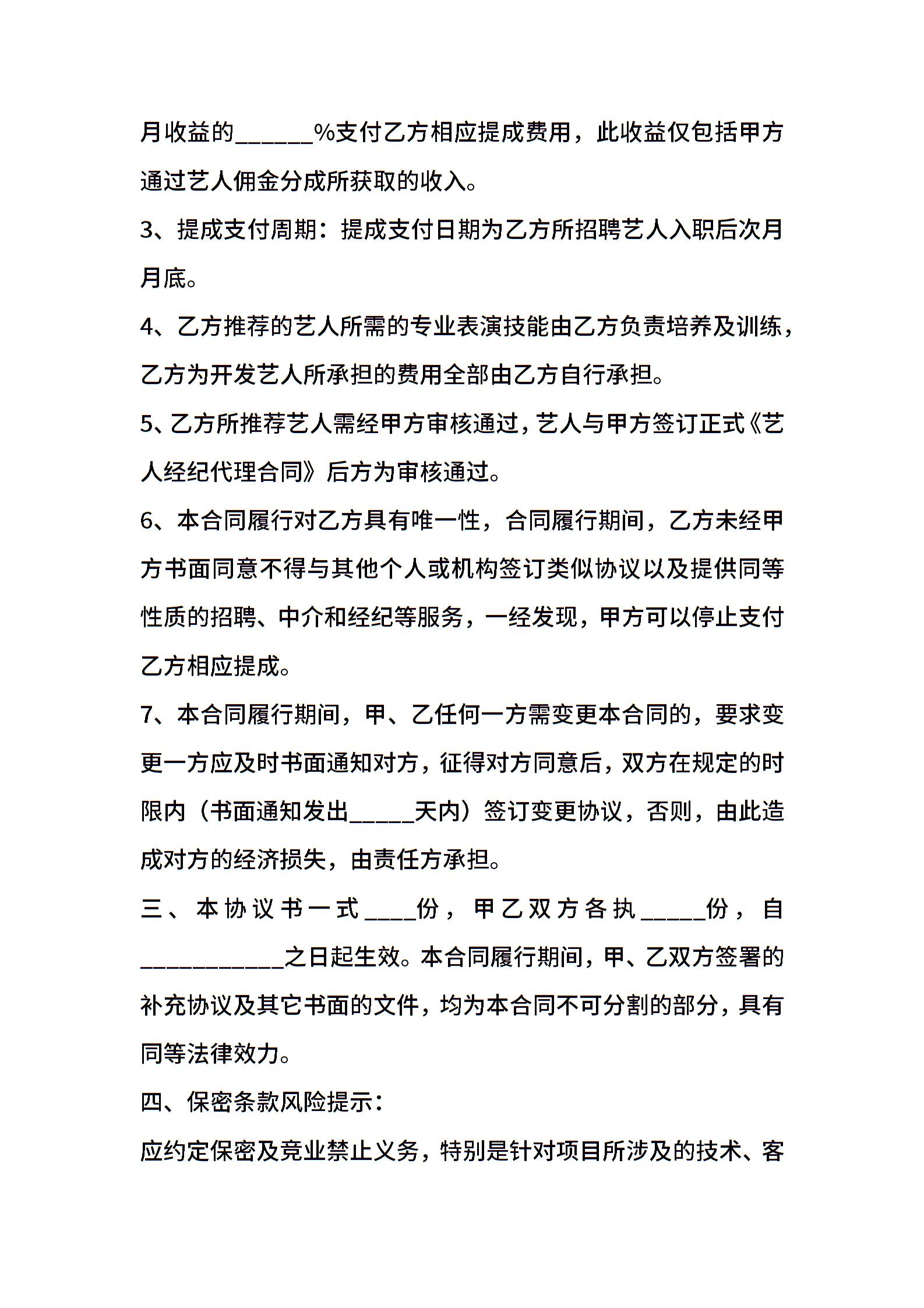 月收益的______%支付乙方相应提成费用，此收益仅包括甲方通过艺人佣金分成所获取的收入。

3、提成支付周期：提成支付日期为乙方所招聘艺人入职后次月月底。

4、乙方推荐的艺人所需的专业表演技能由乙方负责培养及训练，乙方为开发艺人所承担的费用全部由乙方自行承担。

5、乙方所推荐艺人需经甲方审核通过，艺人与甲方签订正式《艺人经纪代理合同》后方为审核通过。

6、本合同履行对乙方具有唯一性，合同履行期间，乙方未经甲方书面同意不得与其他个人或机构签订类似协议以及提供同等性质的招聘、中介和经纪等服务，一经发现，甲方可以停止支付乙方相应提成。

7、本合同履行期间，甲、乙任何一方需变更本合同的，要求变更一方应及时书面通知对方，征得对方同意后，双方在规定的时限内（书面通知发出_____天内）签订变更协议，否则，由此造成对方的经济损失，由责任方承担。

三、本协议书一式____份，甲乙双方各执_____份，自___________之日起生效。本合同履行期间，甲、乙双方签署的补充协议及其它书面的文件，均为本合同不可分割的部分，具有同等法律效力。

四、保密条款风险提示：

应约定保密及竞业禁止义务，特别是针对项目所涉及的技术、客